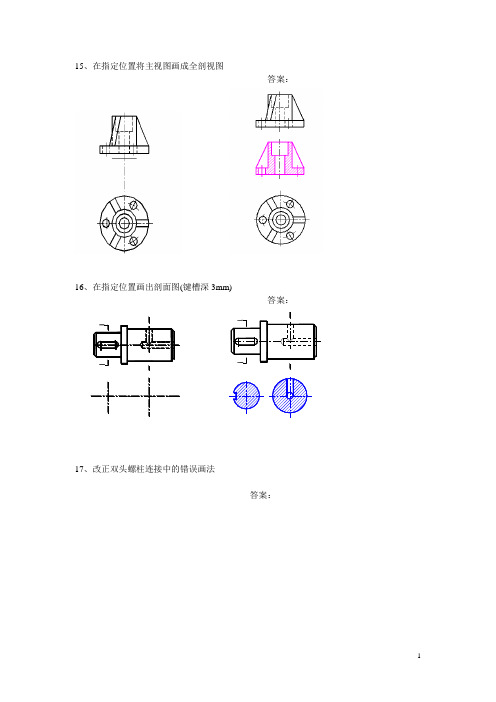 15、在指定位置将主视图画成全剖视图

答案：

16、在指定位置画出剖面图(键槽深 3mm)

答案：

17、改正双头螺柱连接中的错误画法

答案：

4